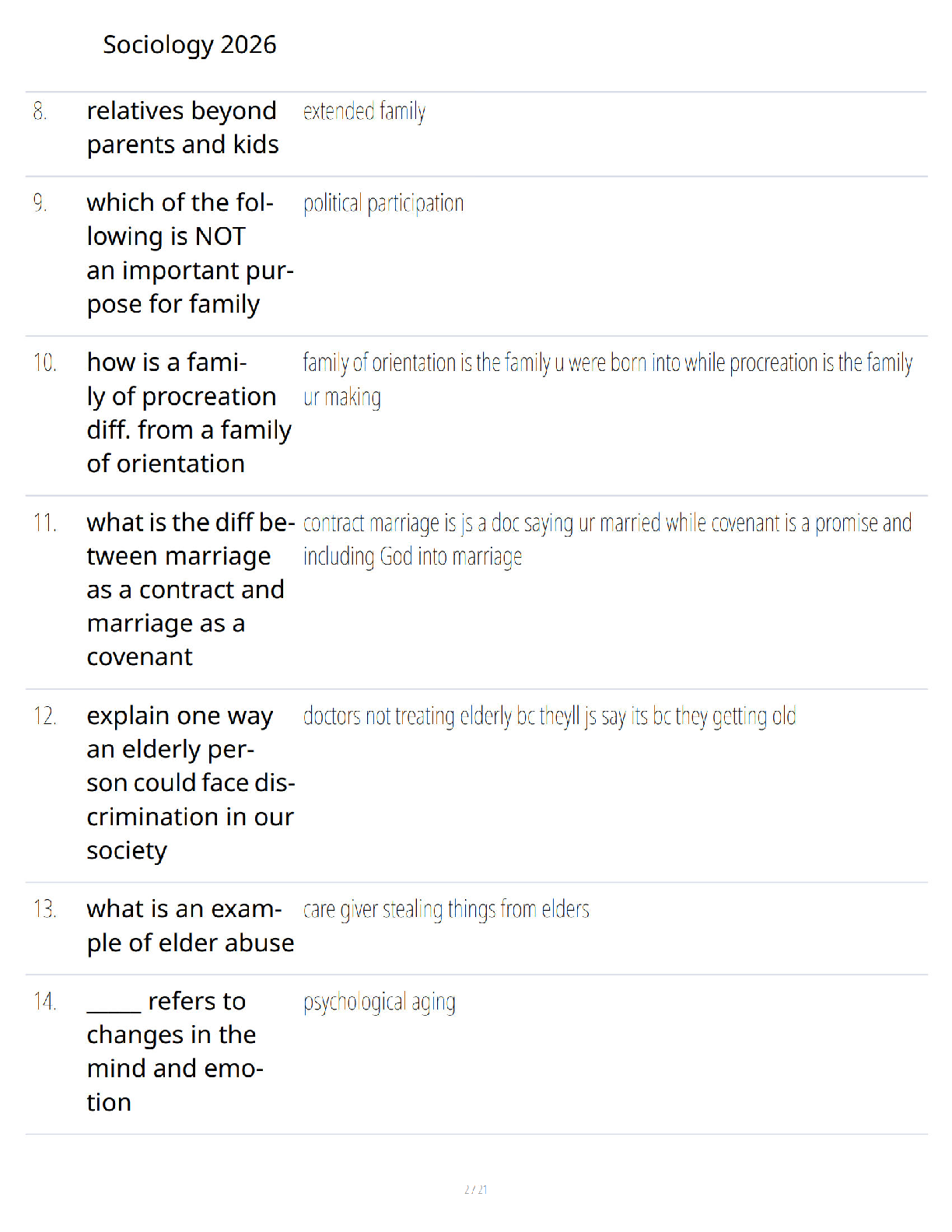 Sociology 2026

| | | |
|---|---|---|
| 8. | relatives beyond parents and kids | extended family |
| 9. | which of the following is NOT an important purpose for family | political participation |
| 10. | how is a family of procreation diff. from a family of orientation | family of orientation is the family u were born into while procreation is the family ur making |
| 11. | what is the diff between marriage as a contract and marriage as a covenant | contract marriage is js a doc saying ur married while covenant is a promise and including God into marriage |
| 12. | explain one way an elderly person could face discrimination in our society | doctors not treating elderly bc theyll js say its bc they getting old |
| 13. | what is an example of elder abuse | care giver stealing things from elders |
| 14. | _____ refers to changes in the mind and emotion | psychological aging |

2 / 21